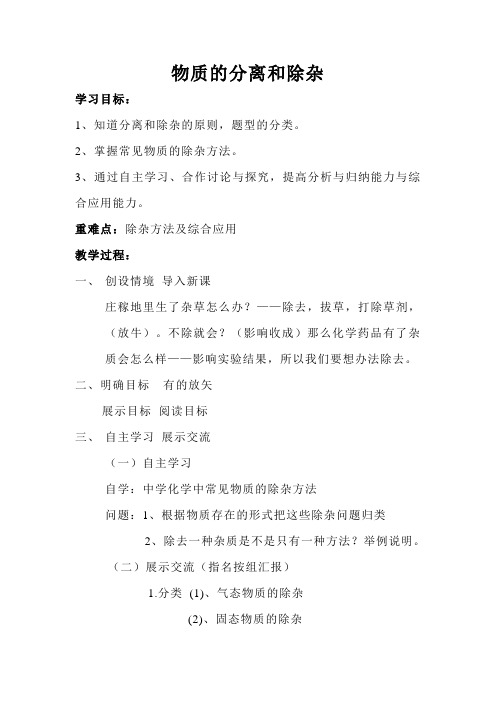 物质的分离和除杂

学习目标：

1、知道分离和除杂的原则，题型的分类。

2、掌握常见物质的除杂方法。

3、通过自主学习、合作讨论与探究，提高分析与归纳能力与综合应用能力。

重难点：除杂方法及综合应用

教学过程：

一、 创设情境 导入新课

庄稼地里生了杂草怎么办？——除去，拔草，打除草剂，（放牛）。不除就会？（影响收成）那么化学药品有了杂质会怎么样——影响实验结果，所以我们要想办法除去。

二、明确目标 有的放矢

展示目标 阅读目标

三、 自主学习 展示交流

（一）自主学习

自学：中学化学中常见物质的除杂方法

问题：1、根据物质存在的形式把这些除杂问题归类

2、除去一种杂质是不是只有一种方法？举例说明。

（二）展示交流（指名按组汇报）

1.分类 (1)、气态物质的除杂

(2)、固态物质的除杂